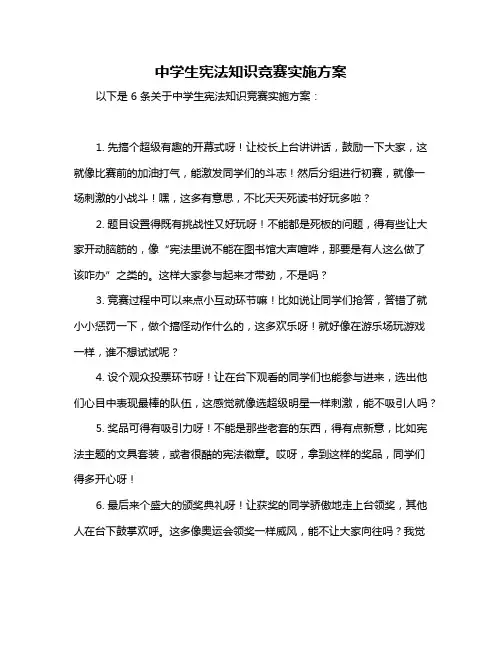 中学生宪法知识竞赛实施方案

以下是 6 条关于中学生宪法知识竞赛实施方案：

1. 先搞个超级有趣的开幕式呀！让校长上台讲讲话，鼓励一下大家，这就像比赛前的加油打气，能激发同学们的斗志！然后分组进行初赛，就像一场刺激的小战斗！嘿，这多有意思，不比天天死读书好玩多啦？

2. 题目设置得既有挑战性又好玩呀！不能都是死板的问题，得有些让大家开动脑筋的，像“宪法里说不能在图书馆大声喧哗，那要是有人这么做了该咋办”之类的。这样大家参与起来才带劲，不是吗？

3. 竞赛过程中可以来点小互动环节嘛！比如说让同学们抢答，答错了就小小惩罚一下，做个搞怪动作什么的，这多欢乐呀！就好像在游乐场玩游戏一样，谁不想试试呢？

4. 设个观众投票环节呀！让在台下观看的同学们也能参与进来，选出他们心目中表现最棒的队伍，这感觉就像选超级明星一样刺激，能不吸引人吗？

5. 奖品可得有吸引力呀！不能是那些老套的东西，得有点新意，比如宪法主题的文具套装，或者很酷的宪法徽章。哎呀，拿到这样的奖品，同学们得多开心呀！

6. 最后来个盛大的颁奖典礼呀！让获奖的同学骄傲地走上台领奖，其他人在台下鼓掌欢呼。这多像奥运会领奖一样威风，能不让大家向往吗？我觉